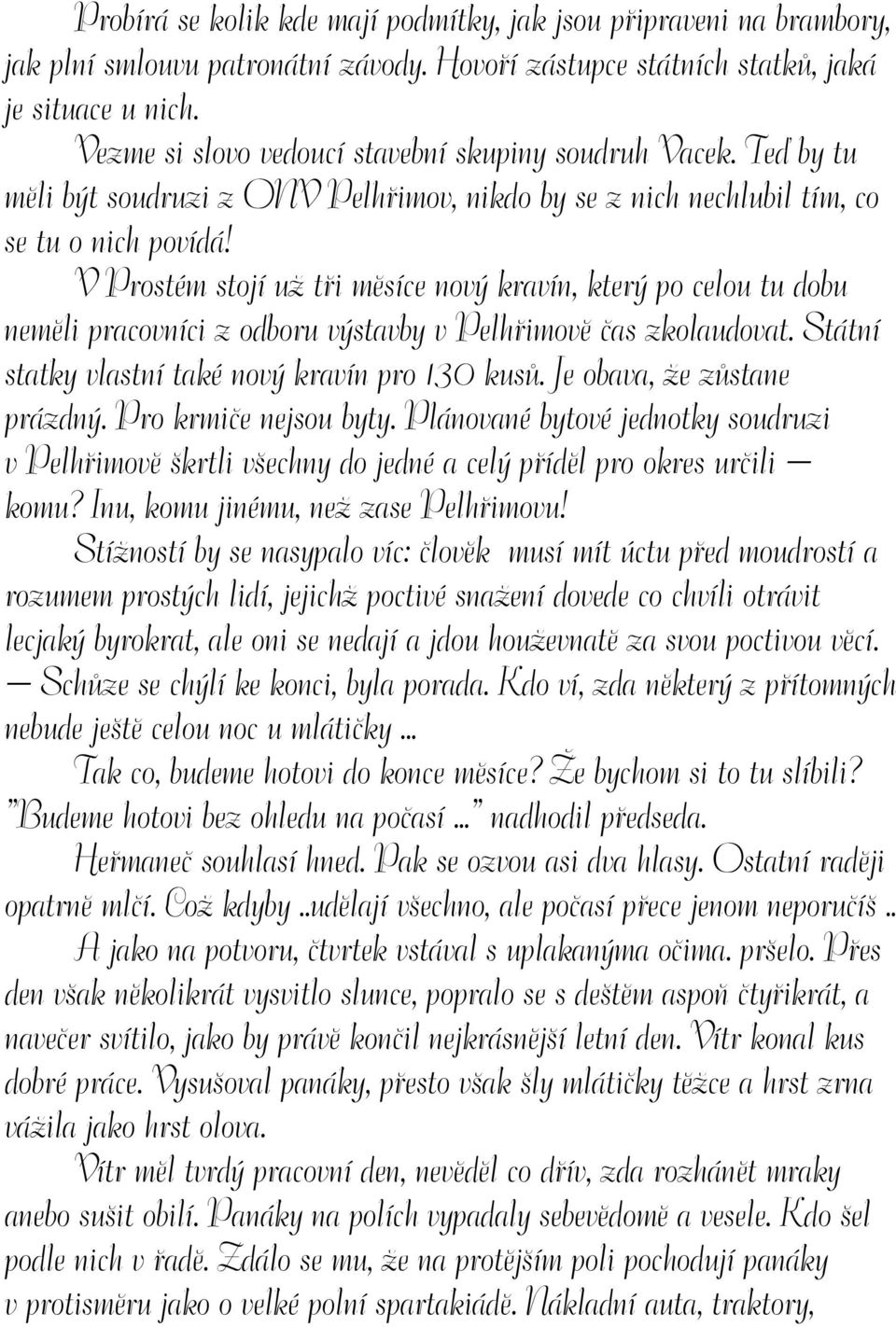 Probírá se kolik kde mají podmítky, jak jsou připraveni na brambory, jak plní smlouvu patronátní závody. Hovoří zástupce státních statků, jaká je situace u nich.

Vezme si slovo vedoucí stavební skupiny soudruh Vacek. Teď by tu měli být soudruzi z ONV Pelhřimov, nikdo by se z nich nechlubil tím, co se tu o nich povídá!

V Prostém stojí už tři měsíce nový kravín, který po celou tu dobu neměli pracovníci z odboru výstavby v Pelhřimově čas zkolaudovat. Státní statky vlastní také nový kravín pro 130 kusů. Je obava, že zůstane prázdný. Pro krmiče nejsou byty. Plánované bytové jednotky soudruzi v Pelhřimově škrtli všechny do jedné a celý příděl pro okres určili — komu? Inu, komu jinému, než zase Pelhřimovu!

Stížností by se nasypalo víc: člověk musí mít úctu před moudrostí a rozumem prostých lidí, jejichž poctivé snažení dovede co chvíli otrávit lecjaký byrokrat, ale oni se nedají a jdou houževnatě za svou poctivou věcí. — Schůze se chýlí ke konci, byla porada. Kdo ví, zda některý z přítomných nebude ještě celou noc u mlátičky ...

Tak co, budeme hotovi do konce měsíce? Že bychom si to tu slíbili? "Budeme hotovi bez ohledu na počasí ..." nadhodil předseda.

Heřmaneč souhlasí hned. Pak se ozvou asi dva hlasy. Ostatní raději opatrně mlčí. Což kdyby ..udělají všechno, ale počasí přece jenom neporučíš ..

A jako na potvoru, čtvrtek vstával s uplakanýma očima. pršelo. Přes den však několikrát vysvitlo slunce, popralo se s deštěm aspoň čtyřikrát, a navečer svítilo, jako by právě končil nejkrásnější letní den. Vítr konal kus dobré práce. Vysušoval panáky, přesto však šly mlátičky těžce a hrst zrna vážila jako hrst olova.

Vítr měl tvrdý pracovní den, nevěděl co dřív, zda rozhánět mraky anebo sušit obilí. Panáky na polích vypadaly sebevědomě a vesele. Kdo šel podle nich v řadě. Zdálo se mu, že na protějším poli pochodují panáky v protisměru jako o velké polní spartakiádě. Nákladní auta, traktory,